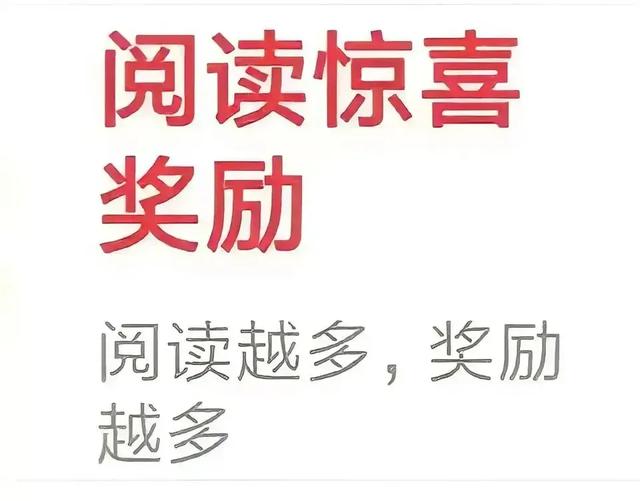 阅读惊喜奖励

阅读越多，奖励越多